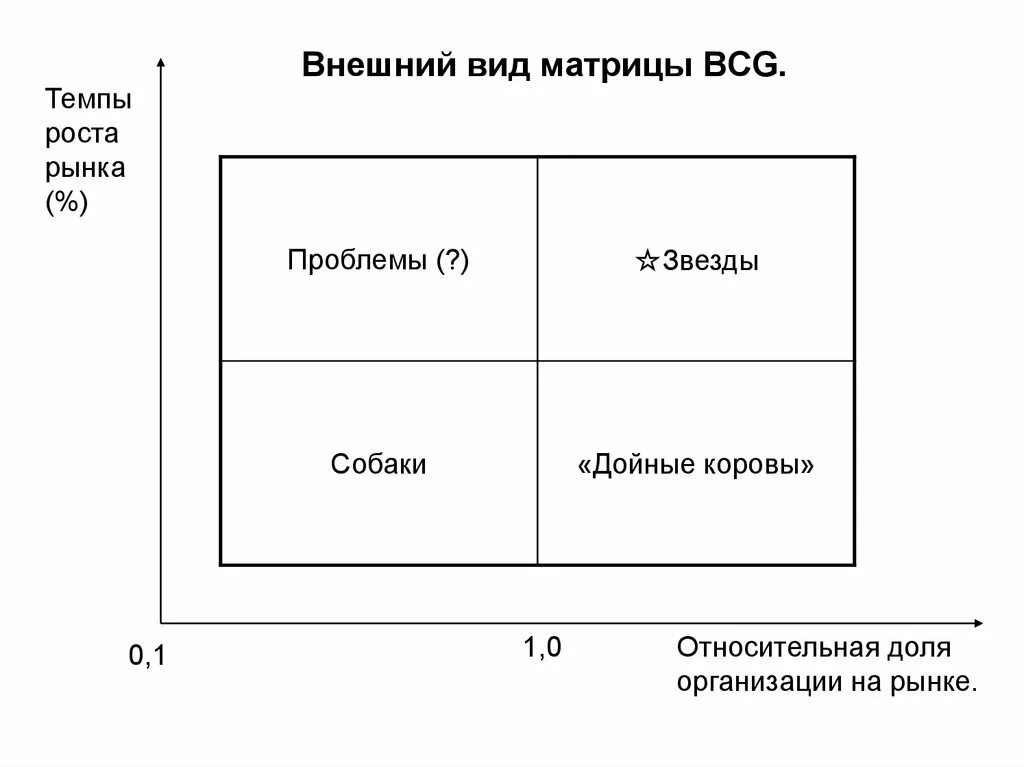 Внешний вид матрицы BCG.

Темпы
роста
рынка
(%)

Проблемы (?)

☆Звезды

Собаки

«Дойные коровы»

0,1

1,0

Относительная доля
организации на рынке.